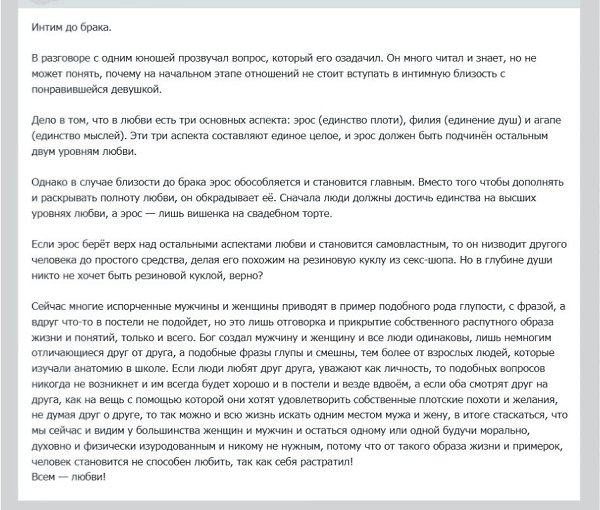 Интим до брака.

В разговоре с одним юношей прозвучал вопрос, который его озадачил. Он много читал и знает, но не может понять, почему на начальном этапе отношений не стоит вступать в интимную близость с понравившейся девушкой.

Дело в том, что в любви есть три основных аспекта: эрос (единство плоти), филия (единение душ) и агапе (единство мыслей). Эти три аспекта составляют единое целое, и эрос должен быть подчинён остальным двум уровням любви.

Однако в случае близости до брака эрос обособляется и становится главным. Вместо того чтобы дополнять и раскрывать полноту любви, он обкрадывает её. Сначала люди должны достичь единства на высших уровнях любви, а эрос — лишь вишенка на свадебном торте.

Если эрос берёт верх над остальными аспектами любви и становится самовластным, то он низводит другого человека до простого средства, делая его похожим на резиновую куклу из секс-шопа. Но в глубине души никто не хочет быть резиновой куклой, верно?

Сейчас многие испорченные мужчины и женщины приводят в пример подобного рода глупости, с фразой, а вдруг что-то в постели не подойдет, но это лишь отговорка и прикрытие собственного распутного образа жизни и понятий, только и всего. Бог создал мужчину и женщину и все люди одинаковы, лишь немногим отличающиеся друг от друга, а подобные фразы глупы и смешны, тем более от взрослых людей, которые изучали анатомию в школе. Если люди любят друг друга, уважают как личность, то подобных вопросов никогда не возникнет и им всегда будет хорошо и в постели и везде вдвоём, а если оба смотрят друг на друга, как на вещь с помощью которой они хотят удовлетворить собственные плотские похоти и желания, не думая друг о друге, то так можно и всю жизнь искать одним местом мужа и жену, в итоге стаскаться, что мы сейчас и видим у большинства женщин и мужчин и остаться одному или одной будучи морально, духовно и физически изуродованным и никому не нужным, потому что от такого образа жизни и примерок, человек становится не способен любить, так как себя растратил!
Всем — любви!